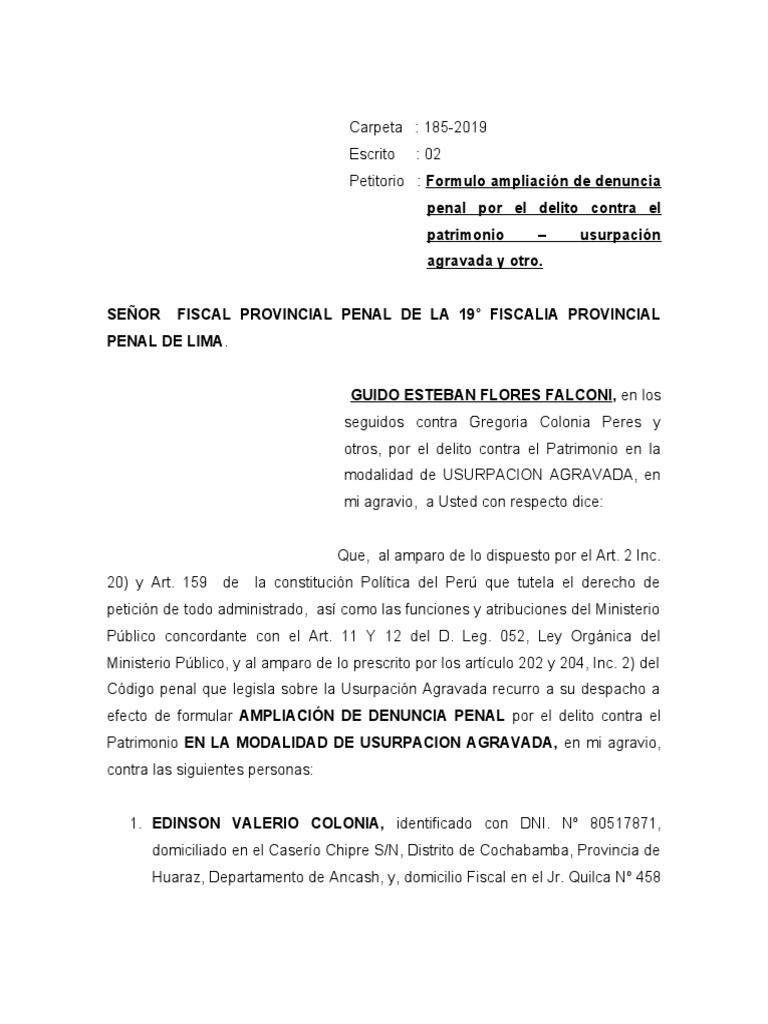 Carpeta : 185-2019
Escrito : 02
Petitorio : Formulo ampliación de denuncia penal por el delito contra el patrimonio – usurpación agravada y otro.

SEÑOR FISCAL PROVINCIAL PENAL DE LA 19° FISCALIA PROVINCIAL PENAL DE LIMA.

GUIDO ESTEBAN FLORES FALCONI, en los seguidos contra Gregoria Colonia Peres y otros, por el delito contra el Patrimonio en la modalidad de USURPACION AGRAVADA, en mi agravio, a Usted con respecto dice:

Que, al amparo de lo dispuesto por el Art. 2 Inc. 20) y Art. 159 de la constitución Política del Perú que tutela el derecho de petición de todo administrado, así como las funciones y atribuciones del Ministerio Público concordante con el Art. 11 Y 12 del D. Leg. 052, Ley Orgánica del Ministerio Público, y al amparo de lo prescrito por los artículo 202 y 204, Inc. 2) del Código penal que legisla sobre la Usurpación Agravada recurro a su despacho a efecto de formular AMPLIACIÓN DE DENUNCIA PENAL por el delito contra el Patrimonio EN LA MODALIDAD DE USURPACION AGRAVADA, en mi agravio, contra las siguientes personas:

1. EDINSON VALERIO COLONIA, identificado con DNI. N° 80517871, domiciliado en el Caserío Chipre S/N, Distrito de Cochabamba, Provincia de Huaraz, Departamento de Ancash, y, domicilio Fiscal en el Jr. Quilca N° 458